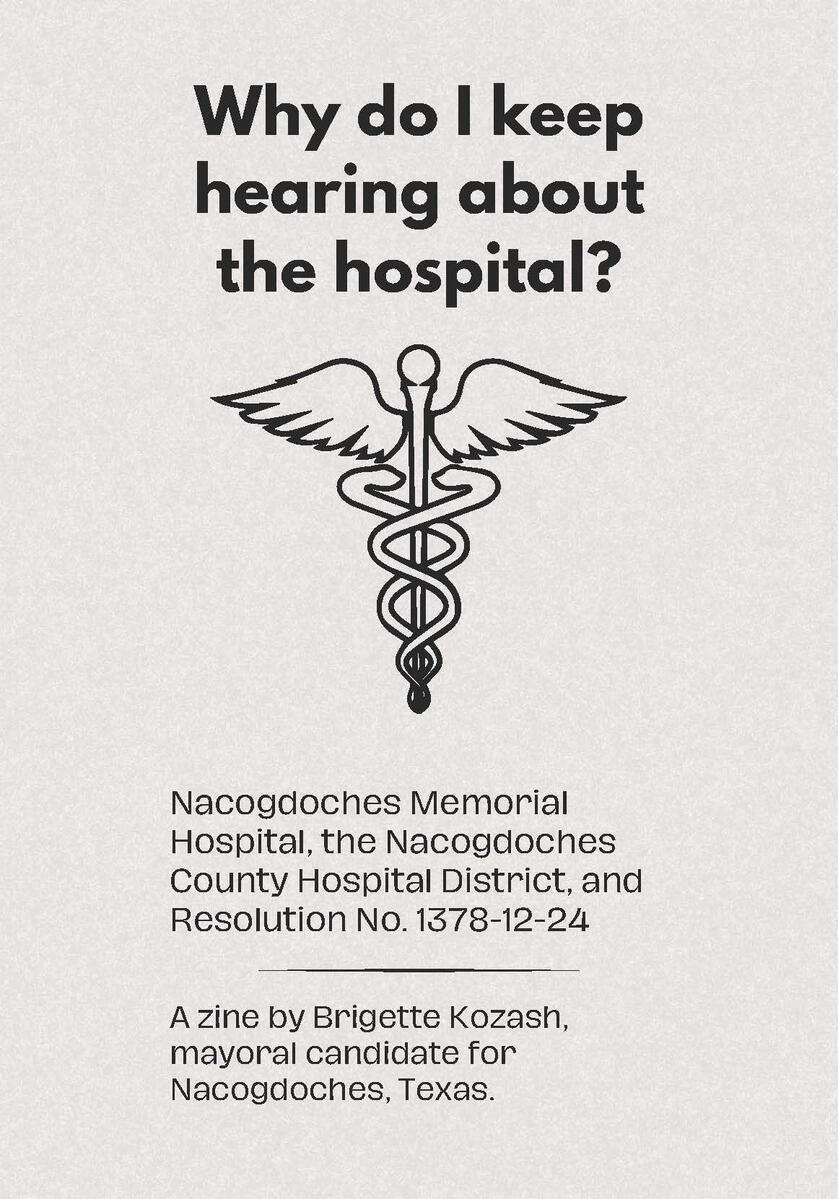 Why do I keep hearing about the hospital?

Nacogdoches Memorial Hospital, the Nacogdoches County Hospital District, and Resolution No. 1378-12-24

A zine by Brigette Kozash, mayoral candidate for Nacogdoches, Texas.